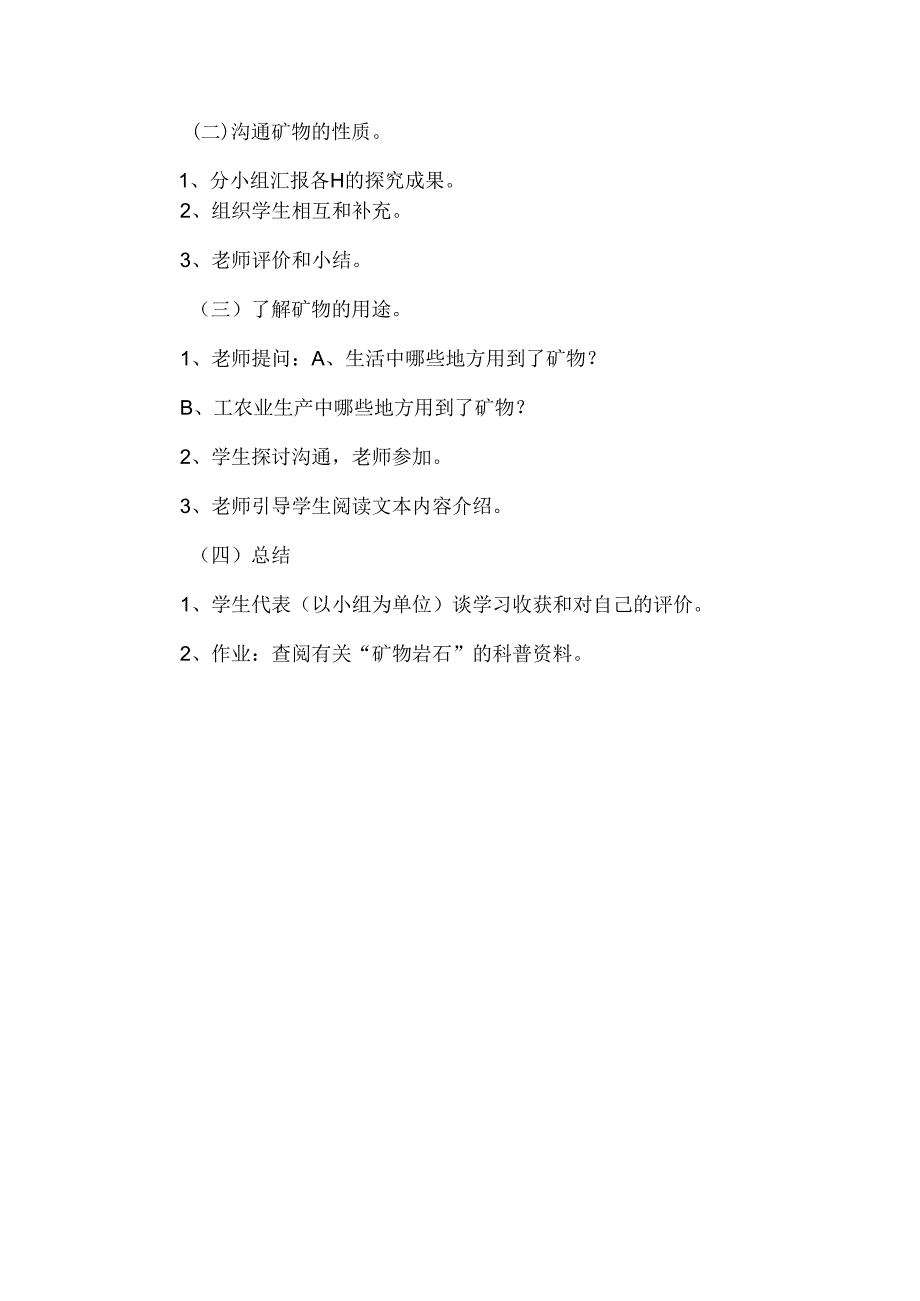 (二)沟通矿物的性质。

1、分小组汇报各H的探究成果。
2、组织学生相互和补充。

3、老师评价和小结。

（三）了解矿物的用途。

1、老师提问：A、生活中哪些地方用到了矿物？

B、工农业生产中哪些地方用到了矿物？

2、学生探讨沟通，老师参加。

3、老师引导学生阅读文本内容介绍。

（四）总结

1、学生代表（以小组为单位）谈学习收获和对自己的评价。

2、作业：查阅有关“矿物岩石”的科普资料。